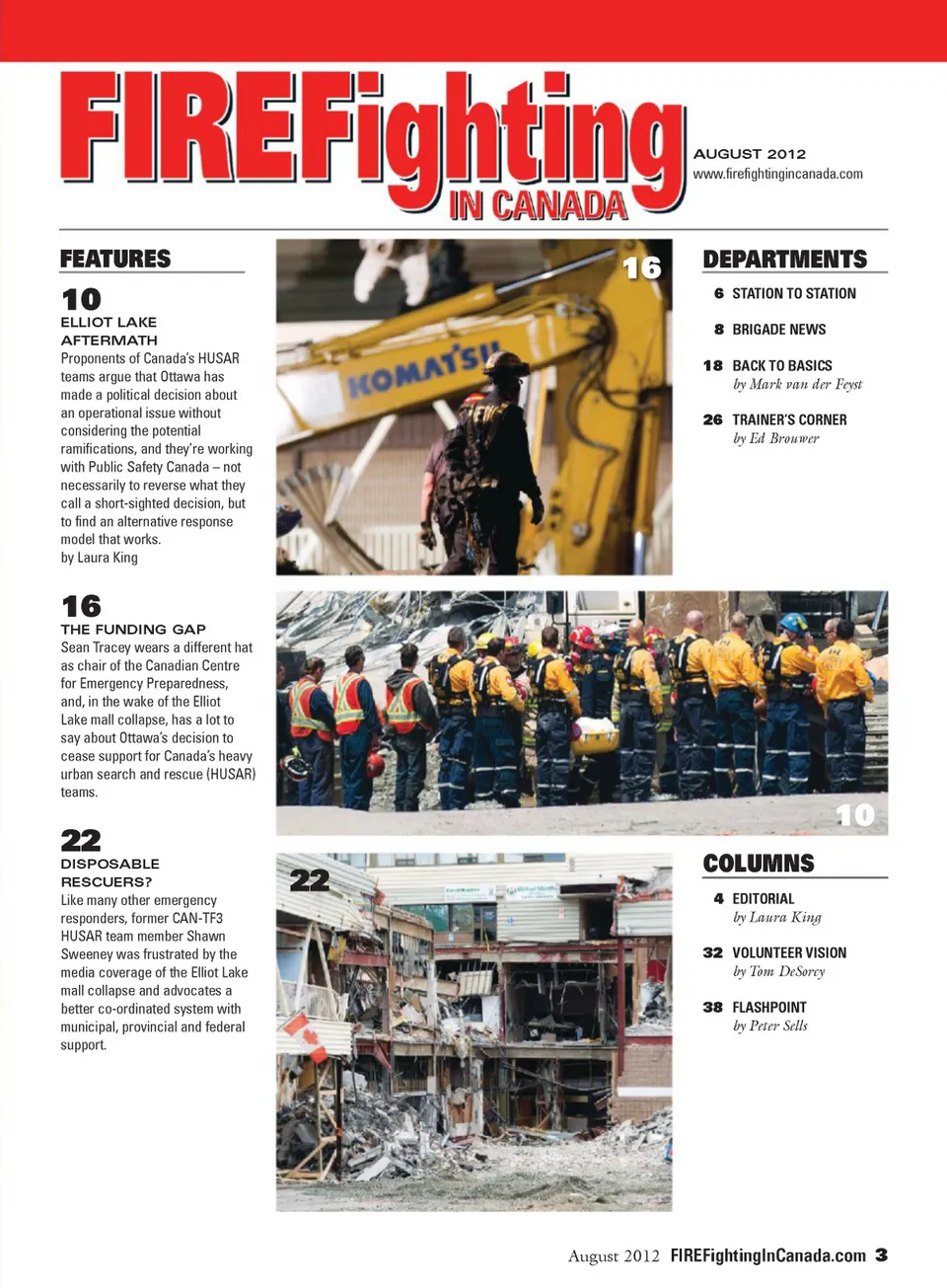 FIREFighting IN CANADA

AUGUST 2012
www.firefightingincanada.com

FEATURES

10
ELLIOT LAKE AFTERMATH
Proponents of Canada's HUSAR teams argue that Ottawa has made a political decision about an operational issue without considering the potential ramifications, and they're working with Public Safety Canada – not necessarily to reverse what they call a short-sighted decision, but to find an alternative response model that works.
by Laura King

16
THE FUNDING GAP
Sean Tracey wears a different hat as chair of the Canadian Centre for Emergency Preparedness, and, in the wake of the Elliot Lake mall collapse, has a lot to say about Ottawa's decision to cease support for Canada's heavy urban search and rescue (HUSAR) teams.

22
DISPOSABLE RESCUERS?
Like many other emergency responders, former CAN-TF3 HUSAR team member Shawn Sweeney was frustrated by the media coverage of the Elliot Lake mall collapse and advocates a better co-ordinated system with municipal, provincial and federal support.

16

KOMATSU

10

22

DEPARTMENTS
6 STATION TO STATION
8 BRIGADE NEWS
18 BACK TO BASICS
by Mark van der Feyst
26 TRAINER'S CORNER
by Ed Brouwer

COLUMNS
4 EDITORIAL
by Laura King
32 VOLUNTEER VISION
by Tom DeSorcy
38 FLASHPOINT
by Peter Sells

August 2012 FIREFightingInCanada.com 3